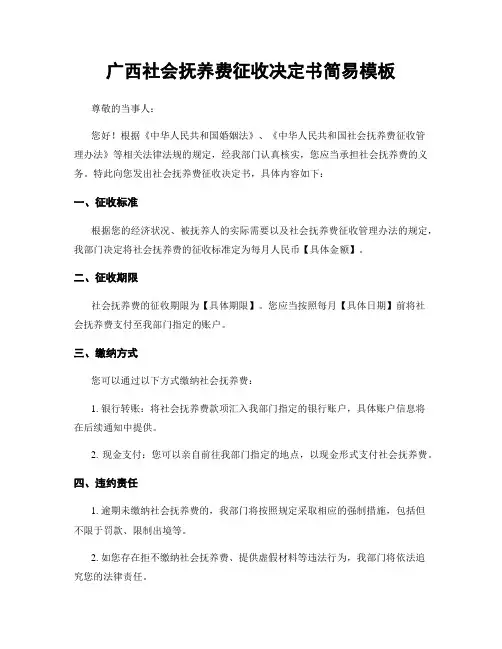 广西社会抚养费征收决定书简易模板

尊敬的当事人：

您好！根据《中华人民共和国婚姻法》、《中华人民共和国社会抚养费征收管理办法》等相关法律法规的规定，经我部门认真核实，您应当承担社会抚养费的义务。特此向您发出社会抚养费征收决定书，具体内容如下：

一、征收标准

根据您的经济状况、被抚养人的实际需要以及社会抚养费征收管理办法的规定，我部门决定将社会抚养费的征收标准定为每月人民币【具体金额】。

二、征收期限

社会抚养费的征收期限为【具体期限】。您应当按照每月【具体日期】前将社会抚养费支付至我部门指定的账户。

三、缴纳方式

您可以通过以下方式缴纳社会抚养费：

1. 银行转账：将社会抚养费款项汇入我部门指定的银行账户，具体账户信息将在后续通知中提供。

2. 现金支付：您可以亲自前往我部门指定的地点，以现金形式支付社会抚养费。

四、违约责任

1. 逾期未缴纳社会抚养费的，我部门将按照规定采取相应的强制措施，包括但不限于罚款、限制出境等。

2. 如您存在拒不缴纳社会抚养费、提供虚假材料等违法行为，我部门将依法追究您的法律责任。